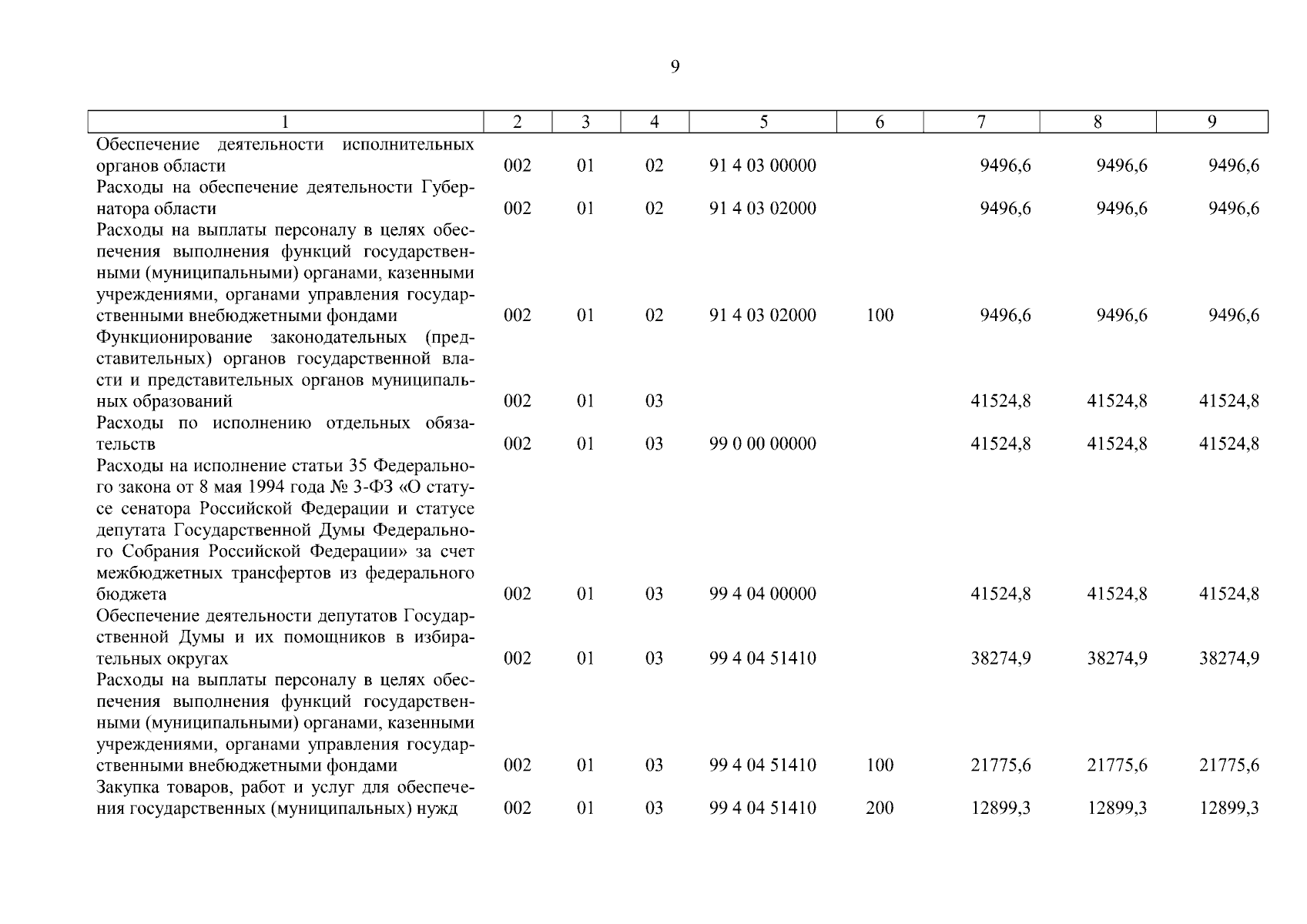 9

| 1 | 2 | 3 | 4 | 5 | 6 | 7 | 8 | 9 |
|---|---|---|---|---|---|---|---|---|
| Обеспечение деятельности исполнительных органов области | 002 | 01 | 02 | 91 4 03 00000 | | 9496,6 | 9496,6 | 9496,6 |
| Расходы на обеспечение деятельности Губернатора области | 002 | 01 | 02 | 91 4 03 02000 | | 9496,6 | 9496,6 | 9496,6 |
| Расходы на выплаты персоналу в целях обеспечения выполнения функций государственными (муниципальными) органами, казенными учреждениями, органами управления государственными внебюджетными фондами | 002 | 01 | 02 | 91 4 03 02000 | 100 | 9496,6 | 9496,6 | 9496,6 |
| Функционирование законодательных (представительных) органов государственной власти и представительных органов муниципальных образований | 002 | 01 | 03 | | | 41524,8 | 41524,8 | 41524,8 |
| Расходы по исполнению отдельных обязательств | 002 | 01 | 03 | 99 0 00 00000 | | 41524,8 | 41524,8 | 41524,8 |
| Расходы на исполнение статьи 35 Федерального закона от 8 мая 1994 года № 3-ФЗ «О статусе сенатора Российской Федерации и статусе депутата Государственной Думы Федерального Собрания Российской Федерации» за счет межбюджетных трансфертов из федерального бюджета | 002 | 01 | 03 | 99 4 04 00000 | | 41524,8 | 41524,8 | 41524,8 |
| Обеспечение деятельности депутатов Государственной Думы и их помощников в избирательных округах | 002 | 01 | 03 | 99 4 04 51410 | | 38274,9 | 38274,9 | 38274,9 |
| Расходы на выплаты персоналу в целях обеспечения выполнения функций государственными (муниципальными) органами, казенными учреждениями, органами управления государственными внебюджетными фондами | 002 | 01 | 03 | 99 4 04 51410 | 100 | 21775,6 | 21775,6 | 21775,6 |
| Закупка товаров, работ и услуг для обеспечения государственных (муниципальных) нужд | 002 | 01 | 03 | 99 4 04 51410 | 200 | 12899,3 | 12899,3 | 12899,3 |